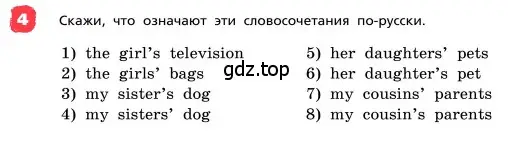 4 Скажи, что означают эти словосочетания по-русски.

1) the girl's television
2) the girls' bags
3) my sister's dog
4) my sisters' dog

gdz.top

5) her daughters' pets
6) her daughter's pet
7) my cousins' parents
8) my cousin's parents